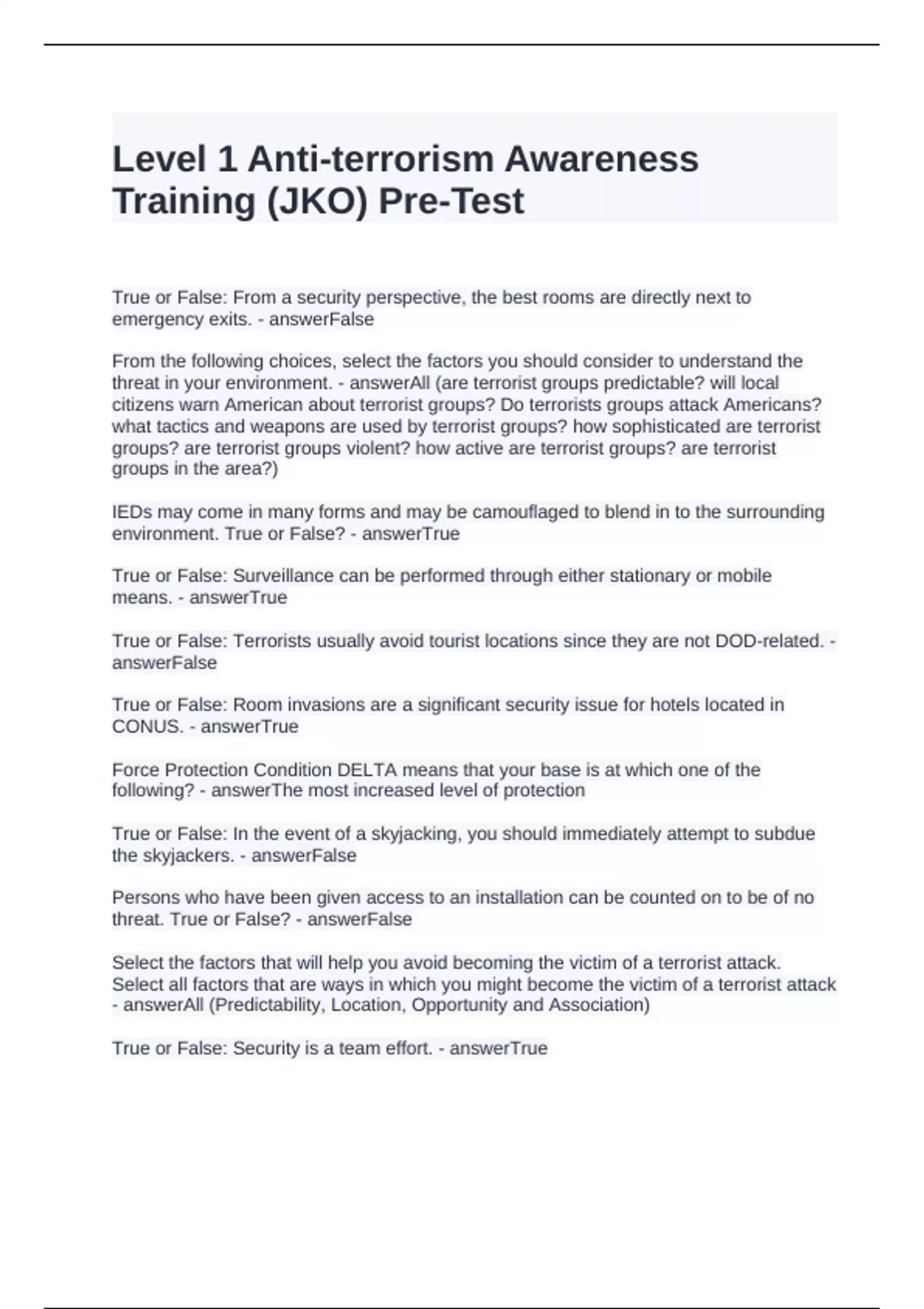 Level 1 Anti-terrorism Awareness Training (JKO) Pre-Test

True or False: From a security perspective, the best rooms are directly next to emergency exits. - answerFalse

From the following choices, select the factors you should consider to understand the threat in your environment. - answerAll (are terrorist groups predictable? will local citizens warn American about terrorist groups? Do terrorists groups attack Americans? what tactics and weapons are used by terrorist groups? how sophisticated are terrorist groups? are terrorist groups violent? how active are terrorist groups? are terrorist groups in the area?)

IEDs may come in many forms and may be camouflaged to blend in to the surrounding environment. True or False? - answerTrue

True or False: Surveillance can be performed through either stationary or mobile means. - answerTrue

True or False: Terrorists usually avoid tourist locations since they are not DOD-related. - answerFalse

True or False: Room invasions are a significant security issue for hotels located in CONUS. - answerTrue

Force Protection Condition DELTA means that your base is at which one of the following? - answerThe most increased level of protection

True or False: In the event of a skyjacking, you should immediately attempt to subdue the skyjackers. - answerFalse

Persons who have been given access to an installation can be counted on to be of no threat. True or False? - answerFalse

Select the factors that will help you avoid becoming the victim of a terrorist attack. Select all factors that are ways in which you might become the victim of a terrorist attack - answerAll (Predictability, Location, Opportunity and Association)

True or False: Security is a team effort. - answerTrue